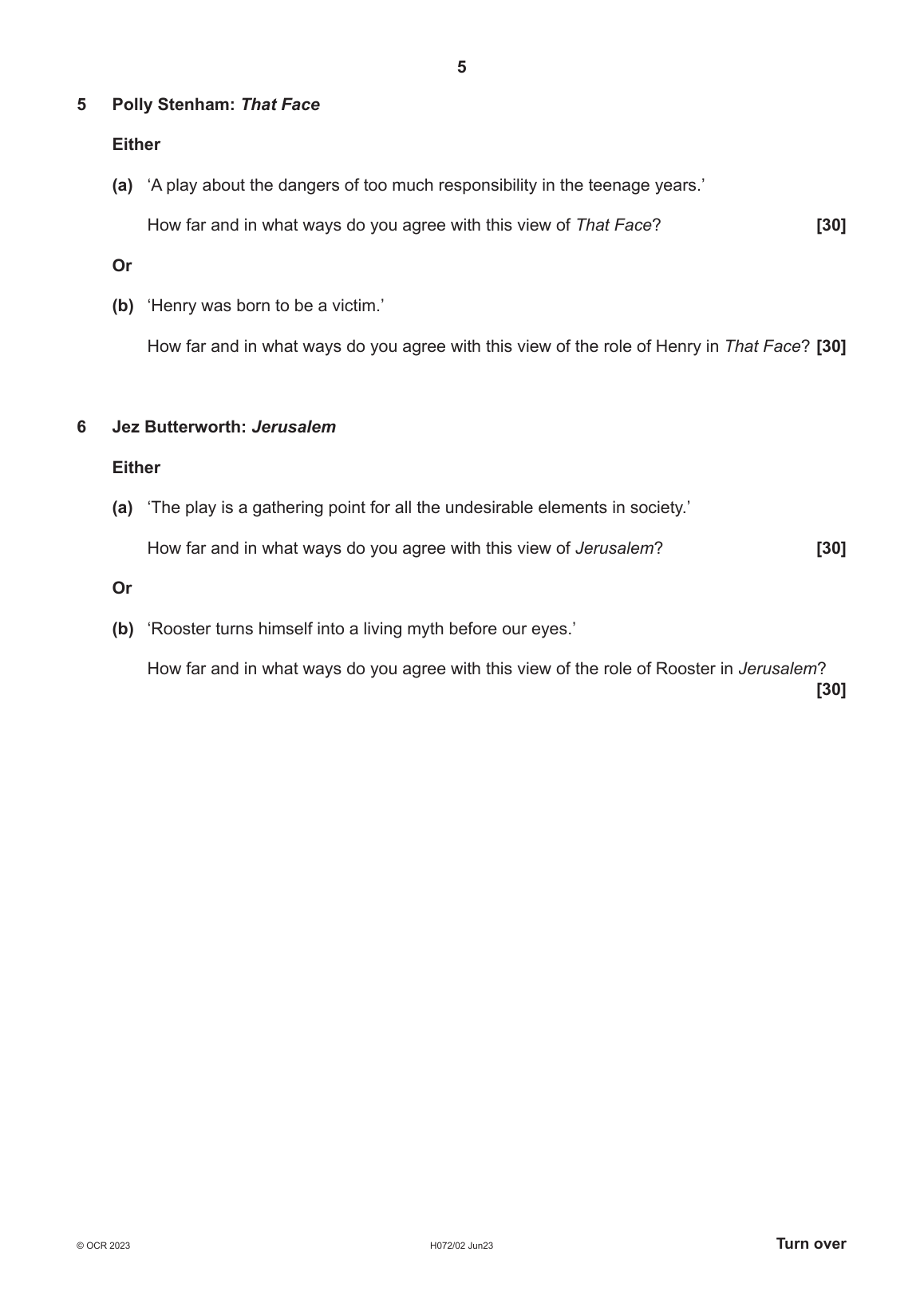 5

5 Polly Stenham: That Face

Either

(a) ‘A play about the dangers of too much responsibility in the teenage years.’

How far and in what ways do you agree with this view of That Face? [30]

Or

(b) ‘Henry was born to be a victim.’

How far and in what ways do you agree with this view of the role of Henry in That Face? [30]

6 Jez Butterworth: Jerusalem

Either

(a) ‘The play is a gathering point for all the undesirable elements in society.’

How far and in what ways do you agree with this view of Jerusalem? [30]

Or

(b) ‘Rooster turns himself into a living myth before our eyes.’

How far and in what ways do you agree with this view of the role of Rooster in Jerusalem? [30]

© OCR 2023 H072/02 Jun23 Turn over